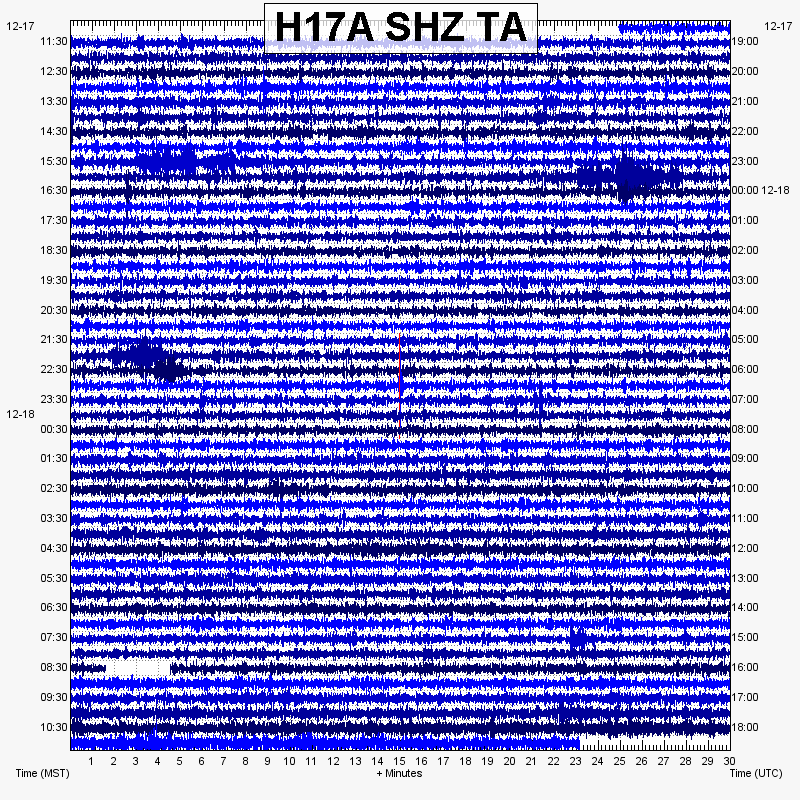 H17A SHZ TA

12-17
11:30
12:30
13:30
14:30
15:30
16:30
17:30
18:30
19:30
20:30
21:30
22:30
23:30
12-18
00:30
01:30
02:30
03:30
04:30
05:30
06:30
07:30
08:30
09:30
10:30

12-17
19:00
20:00
21:00
22:00
23:00
00:00 12-18
01:00
02:00
03:00
04:00
05:00
06:00
07:00
08:00
09:00
10:00
11:00
12:00
13:00
14:00
15:00
16:00
17:00
18:00

1 2 3 4 5 6 7 8 9 10 11 12 13 14 15 16 17 18 19 20 21 22 23 24 25 26 27 28 29 30

Time (MST)
+ Minutes
Time (UTC)